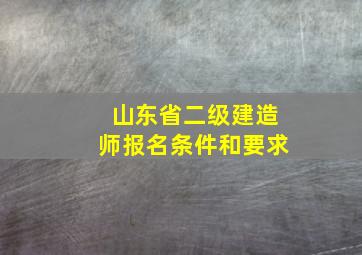 山东省二级建造师报名条件和要求